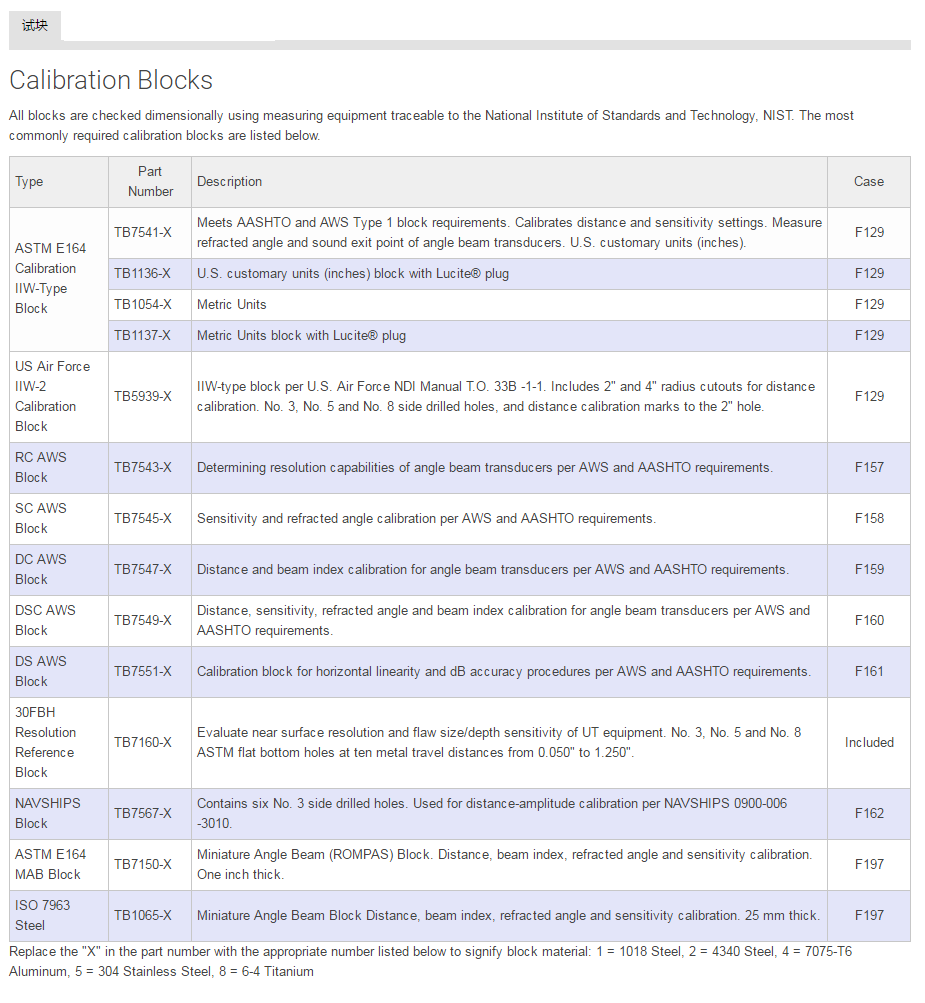 试块

Calibration Blocks

All blocks are checked dimensionally using measuring equipment traceable to the National Institute of Standards and Technology, NIST. The most commonly required calibration blocks are listed below.

| Type | Part Number | Description | Case |
|---|---|---|---|
| ASTM E164 Calibration IIW-Type Block | TB7541-X | Meets AASHTO and AWS Type 1 block requirements. Calibrates distance and sensitivity settings. Measure refracted angle and sound exit point of angle beam transducers. U.S. customary units (inches). | F129 |
| | TB1136-X | U.S. customary units (inches) block with Lucite® plug | F129 |
| | TB1054-X | Metric Units | F129 |
| | TB1137-X | Metric Units block with Lucite® plug | F129 |
| US Air Force IIW-2 Calibration Block | TB5939-X | IIW-type block per U.S. Air Force NDI Manual T.O. 33B -1-1. Includes 2" and 4" radius cutouts for distance calibration. No. 3, No. 5 and No. 8 side drilled holes, and distance calibration marks to the 2" hole. | F129 |
| RC AWS Block | TB7543-X | Determining resolution capabilities of angle beam transducers per AWS and AASHTO requirements. | F157 |
| SC AWS Block | TB7545-X | Sensitivity and refracted angle calibration per AWS and AASHTO requirements. | F158 |
| DC AWS Block | TB7547-X | Distance and beam index calibration for angle beam transducers per AWS and AASHTO requirements. | F159 |
| DSC AWS Block | TB7549-X | Distance, sensitivity, refracted angle and beam index calibration for angle beam transducers per AWS and AASHTO requirements. | F160 |
| DS AWS Block | TB7551-X | Calibration block for horizontal linearity and dB accuracy procedures per AWS and AASHTO requirements. | F161 |
| 30FBH Resolution Reference Block | TB7160-X | Evaluate near surface resolution and flaw size/depth sensitivity of UT equipment. No. 3, No. 5 and No. 8 ASTM flat bottom holes at ten metal travel distances from 0.050" to 1.250". | Included |
| NAVSHIPS Block | TB7567-X | Contains six No. 3 side drilled holes. Used for distance-amplitude calibration per NAVSHIPS 0900-006 -3010. | F162 |
| ASTM E164 MAB Block | TB7150-X | Miniature Angle Beam (ROMPAS) Block. Distance, beam index, refracted angle and sensitivity calibration. One inch thick. | F197 |
| ISO 7963 Steel | TB1065-X | Miniature Angle Beam Block Distance, beam index, refracted angle and sensitivity calibration. 25 mm thick. | F197 |

Replace the "X" in the part number with the appropriate number listed below to signify block material: 1 = 1018 Steel, 2 = 4340 Steel, 4 = 7075-T6 Aluminum, 5 = 304 Stainless Steel, 8 = 6-4 Titanium